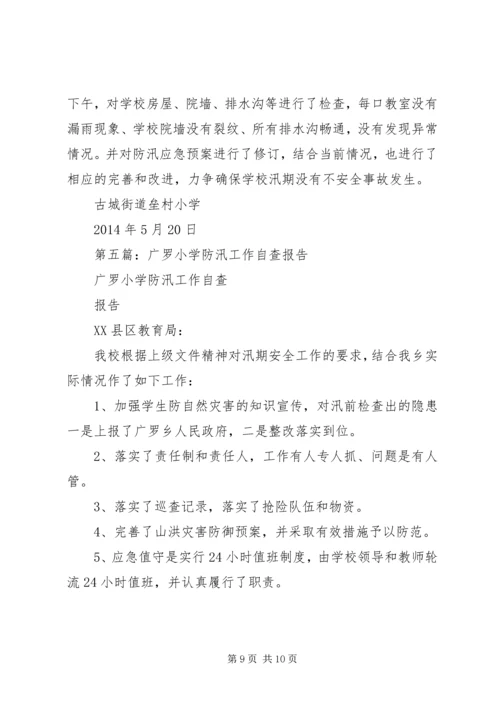 下午，对学校房屋、院墙、排水沟等进行了检查，每口教室没有漏雨现象、学校院墙没有裂纹、所有排水沟畅通，没有发现异常情况。并对防汛应急预案进行了修订，结合当前情况，也进行了相应的完善和改进，力争确保学校汛期没有不安全事故发生。

古城街道垒村小学

2014 年 5 月 20 日

第五篇：广罗小学防汛工作自查报告

广罗小学防汛工作自查

报告

XX 县区教育局：

我校根据上级文件精神对汛期安全工作的要求，结合我乡实际情况作了如下工作：

1、加强学生防自然灾害的知识宣传，对汛前检查出的隐患一是上报了广罗乡人民政府，二是整改落实到位。

2、落实了责任制和责任人，工作有人专人抓、问题是有人管。

3、落实了巡查记录，落实了抢险队伍和物资。

4、完善了山洪灾害防御预案，并采取有效措施予以防范。

5、应急值守是实行 24 小时值班制度，由学校领导和教师轮流 24 小时值班，并认真履行了职责。

第 9 页 共 10 页